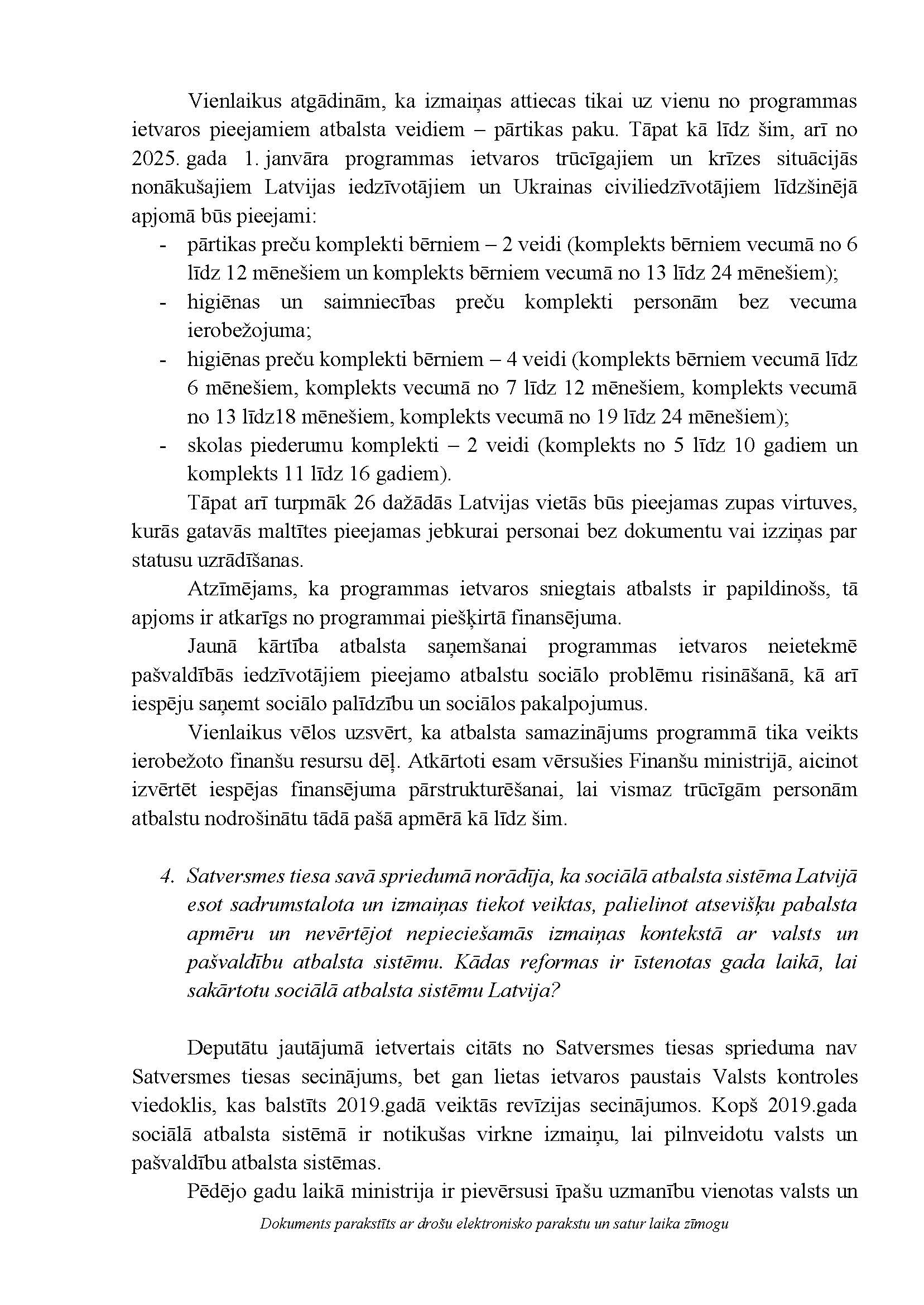 Vienlaikus atgādinām, ka izmaiņas attiecas tikai uz vienu no programmas ietvaros pieejamiem atbalsta veidiem – pārtikas paku. Tāpat kā līdz šim, arī no 2025. gada 1. janvāra programmas ietvaros trūcīgajiem un krīzes situācijās nonākušajiem Latvijas iedzīvotājiem un Ukrainas civiliedzīvotājiem līdzšinējā apjomā būs pieejami:

- pārtikas preču komplekti bērniem – 2 veidi (komplekts bērniem vecumā no 6 līdz 12 mēnešiem un komplekts bērniem vecumā no 13 līdz 24 mēnešiem);
- higiēnas un saimniecības preču komplekti personām bez vecuma ierobežojuma;
- higiēnas preču komplekti bērniem – 4 veidi (komplekts bērniem vecumā līdz 6 mēnešiem, komplekts vecumā no 7 līdz 12 mēnešiem, komplekts vecumā no 13 līdz18 mēnešiem, komplekts vecumā no 19 līdz 24 mēnešiem);
- skolas piederumu komplekti – 2 veidi (komplekts no 5 līdz 10 gadiem un komplekts 11 līdz 16 gadiem).

Tāpat arī turpmāk 26 dažādās Latvijas vietās būs pieejamas zupas virtuves, kurās gatavās maltītes pieejamas jebkurai personai bez dokumentu vai izziņas par statusu uzrādīšanas.

Atzīmējams, ka programmas ietvaros sniegtais atbalsts ir papildinošs, tā apjoms ir atkarīgs no programmai piešķirtā finansējuma.

Jaunā kārtība atbalsta saņemšanai programmas ietvaros neietekmē pašvaldībās iedzīvotājiem pieejamo atbalstu sociālo problēmu risināšanā, kā arī iespēju saņemt sociālo palīdzību un sociālos pakalpojumus.

Vienlaikus vēlos uzsvērt, ka atbalsta samazinājums programmā tika veikts ierobežoto finanšu resursu dēļ. Atkārtoti esam vērsušies Finanšu ministrijā, aicinot izvērtēt iespējas finansējuma pārstrukturēšanai, lai vismaz trūcīgām personām atbalstu nodrošinātu tādā pašā apmērā kā līdz šim.

4. Satversmes tiesa savā spriedumā norādīja, ka sociālā atbalsta sistēma Latvijā esot sadrumstalota un izmaiņas tiekot veiktas, palielinot atsevišķu pabalsta apmēru un nevērtējot nepieciešamās izmaiņas kontekstā ar valsts un pašvaldību atbalsta sistēmu. Kādas reformas ir īstenotas gada laikā, lai sakārtotu sociālā atbalsta sistēmu Latvija?

Deputātu jautājumā ietvertais citāts no Satversmes tiesas sprieduma nav Satversmes tiesas secinājums, bet gan lietas ietvaros paustais Valsts kontroles viedoklis, kas balstīts 2019.gadā veiktās revīzijas secinājumos. Kopš 2019.gada sociālā atbalsta sistēmā ir notikušas virkne izmaiņu, lai pilnveidotu valsts un pašvaldību atbalsta sistēmas.

Pēdējo gadu laikā ministrija ir pievērsusi īpašu uzmanību vienotas valsts un

Dokuments parakstīts ar drošu elektronisko parakstu un satur laika zīmogu